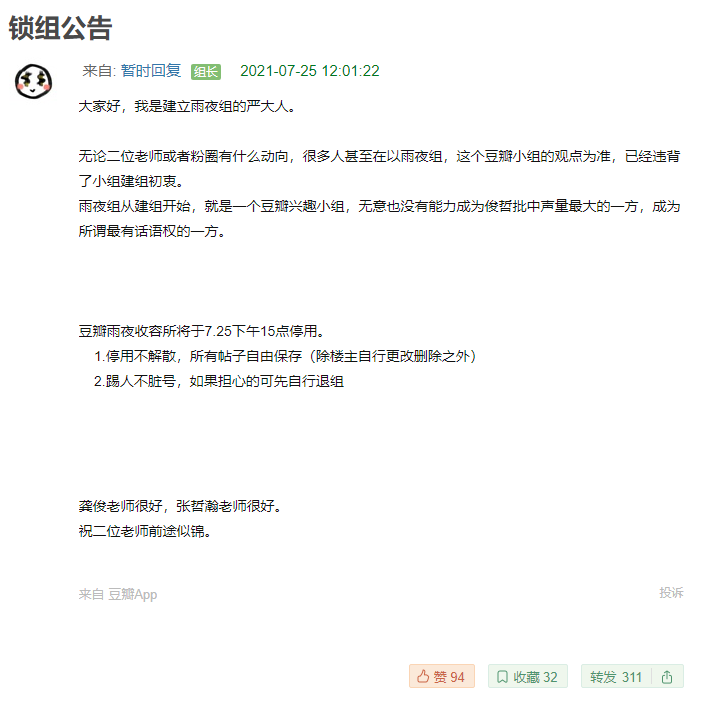 锁组公告

来自: 暂时回复 组长 2021-07-25 12:01:22

大家好，我是建立雨夜组的严大人。

无论二位老师或者粉圈有什么动向，很多人甚至在以雨夜组，这个豆瓣小组的观点为准，已经违背了小组建组初衷。
雨夜组从建组开始，就是一个豆瓣兴趣小组，无意也没有能力成为俊哲批中声量最大的一方，成为所谓最有话语权的一方。

豆瓣雨夜收容所将于7.25下午15点停用。
1.停用不解散，所有帖子自由保存（除楼主自行更改删除之外）
2.踢人不脏号，如果担心的可先自行退组

龚俊老师很好，张哲瀚老师很好。
祝二位老师前途似锦。

来自 豆瓣App

投诉

赞 94 收藏 32 转发 311